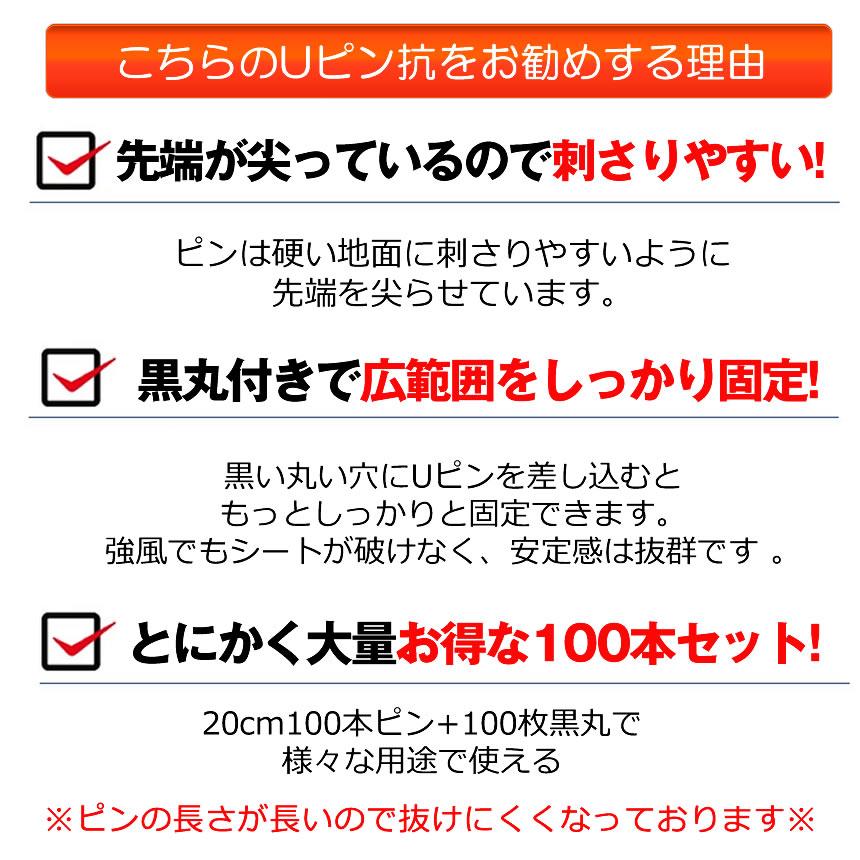 こちらのUピン抗をお勧めする理由

先端が尖っているので刺さりやすい!

ピンは硬い地面に刺さりやすいように
先端を尖らせています。

黒丸付きで広範囲をしっかり固定!

黒い丸い穴にUピンを差し込むと
もっとしっかりと固定できます。
強風でもシートが破けなく、安定感は抜群です 。

とにかく大量お得な100本セット!

20cm100本ピン+100枚黒丸で
様々な用途で使える

※ピンの長さが長いので抜けにくくなっております※